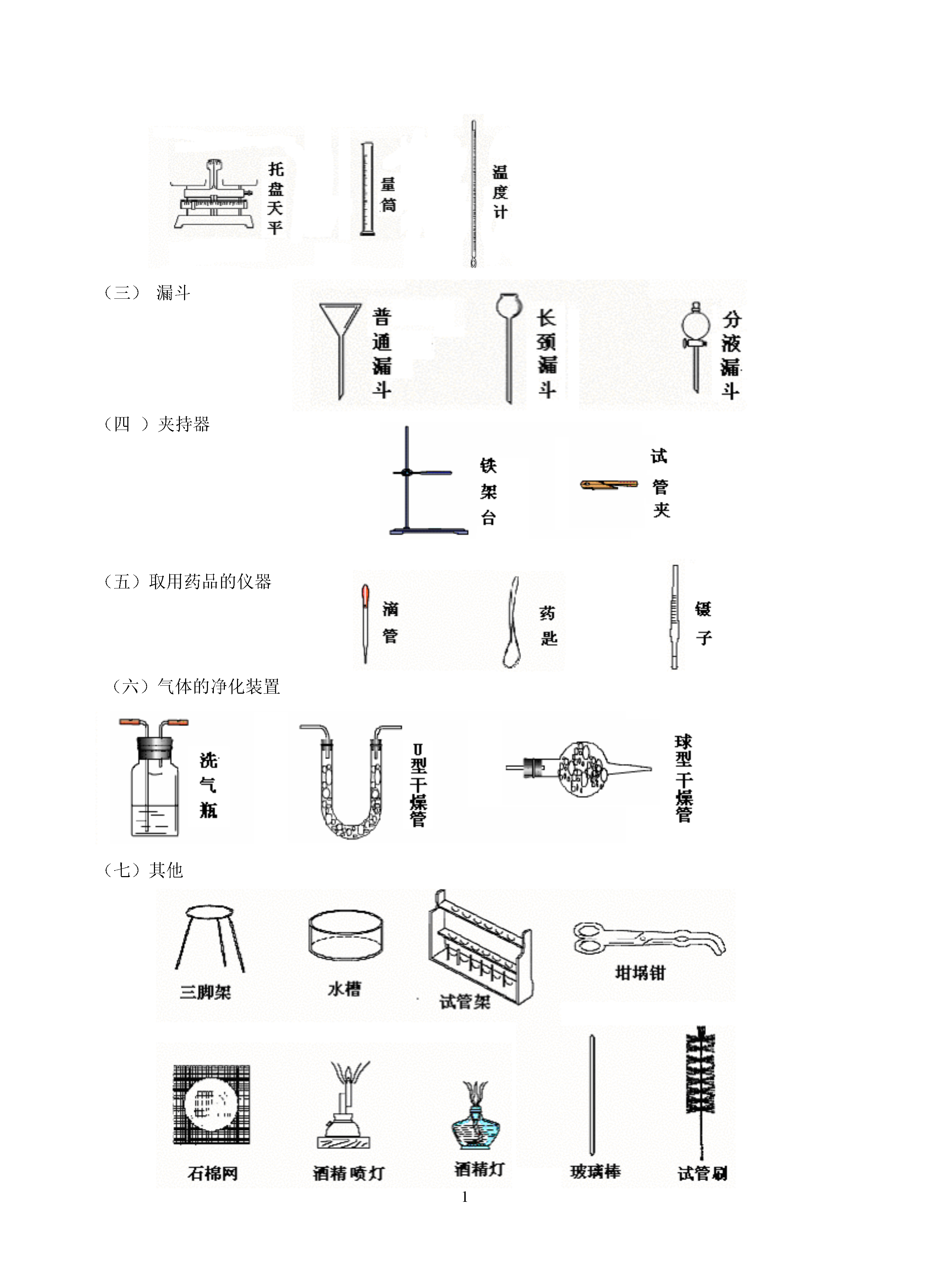 托盘天平

量筒

温度计

（三） 漏斗

普通漏斗

长颈漏斗

分液漏斗

（四 ）夹持器

铁架台

试管夹

（五）取用药品的仪器

滴管

药匙

镊子

（六）气体的净化装置

洗气瓶

U型干燥管

球型干燥管

（七）其他

三脚架

水槽

试管架

坩埚钳

石棉网

酒精喷灯

酒精灯

玻璃棒

试管刷

1